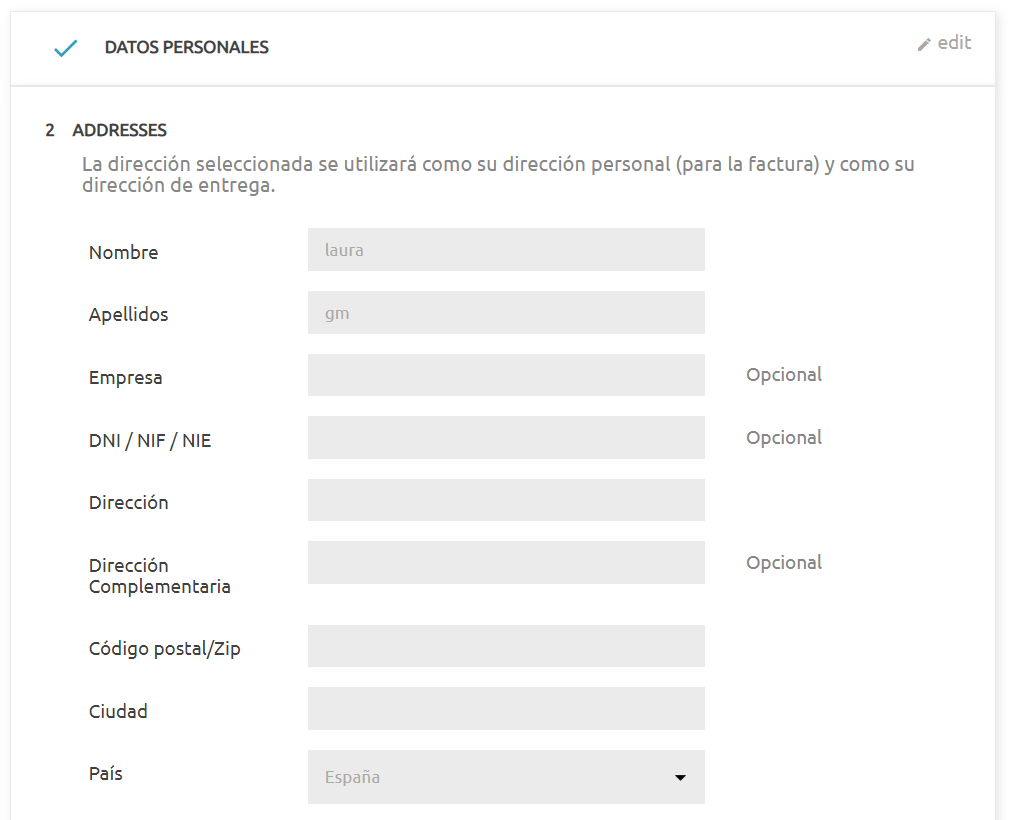 DATOS PERSONALES

edit

2 ADDRESSES

La dirección seleccionada se utilizará como su dirección personal (para la factura) y como su dirección de entrega.

Nombre laura

Apellidos gm

Empresa Opcional

DNI / NIF / NIE Opcional

Dirección

Dirección Complementaria Opcional

Código postal/Zip

Ciudad

País España